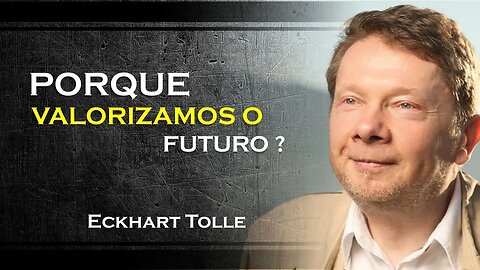 PORQUE
VALORIZAMOS O
FUTURO ?

ECKHART TOLLE